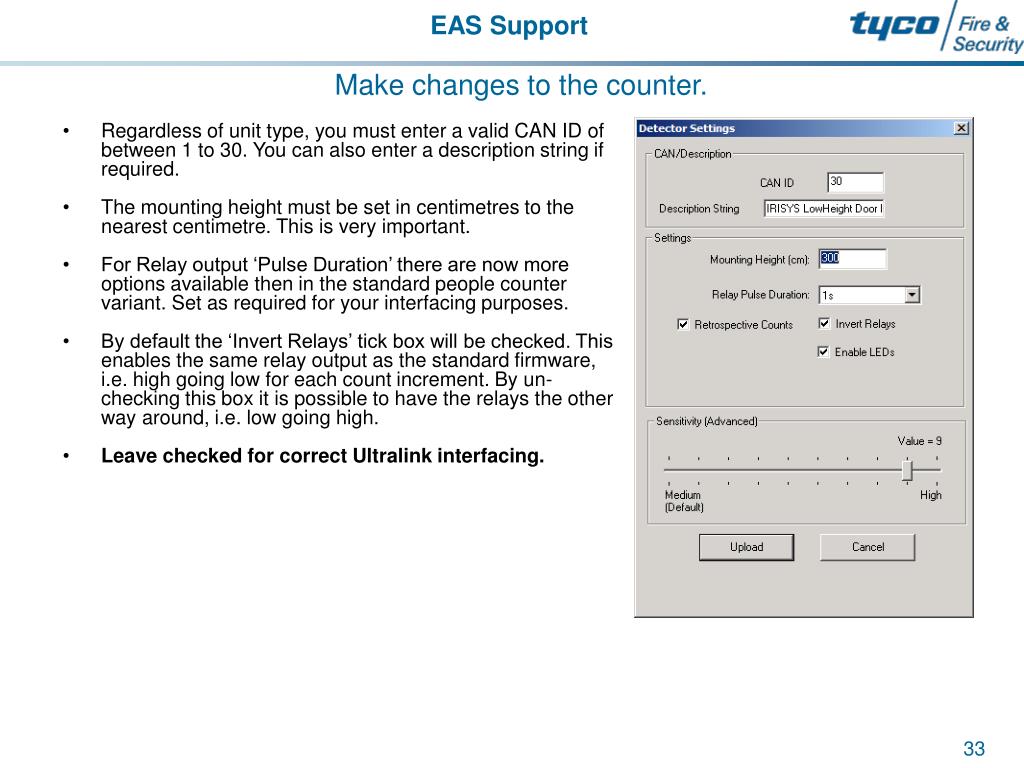 EAS Support

tyco Fire & Security

Make changes to the counter.

• Regardless of unit type, you must enter a valid CAN ID of between 1 to 30. You can also enter a description string if required.

• The mounting height must be set in centimetres to the nearest centimetre. This is very important.

• For Relay output ‘Pulse Duration’ there are now more options available then in the standard people counter variant. Set as required for your interfacing purposes.

• By default the ‘Invert Relays’ tick box will be checked. This enables the same relay output as the standard firmware, i.e. high going low for each count increment. By un-checking this box it is possible to have the relays the other way around, i.e. low going high.

• **Leave checked for correct Ultralink interfacing.**

Detector Settings

CAN/Description

CAN ID 30

Description String IRISYS LowHeight Door I

Settings

Mounting Height (cm): 300

Relay Pulse Duration: 1s

Retrospective Counts

Invert Relays

Enable LEDs

Sensitivity (Advanced)

Value = 9

Medium (Default)

High

Upload

Cancel

33